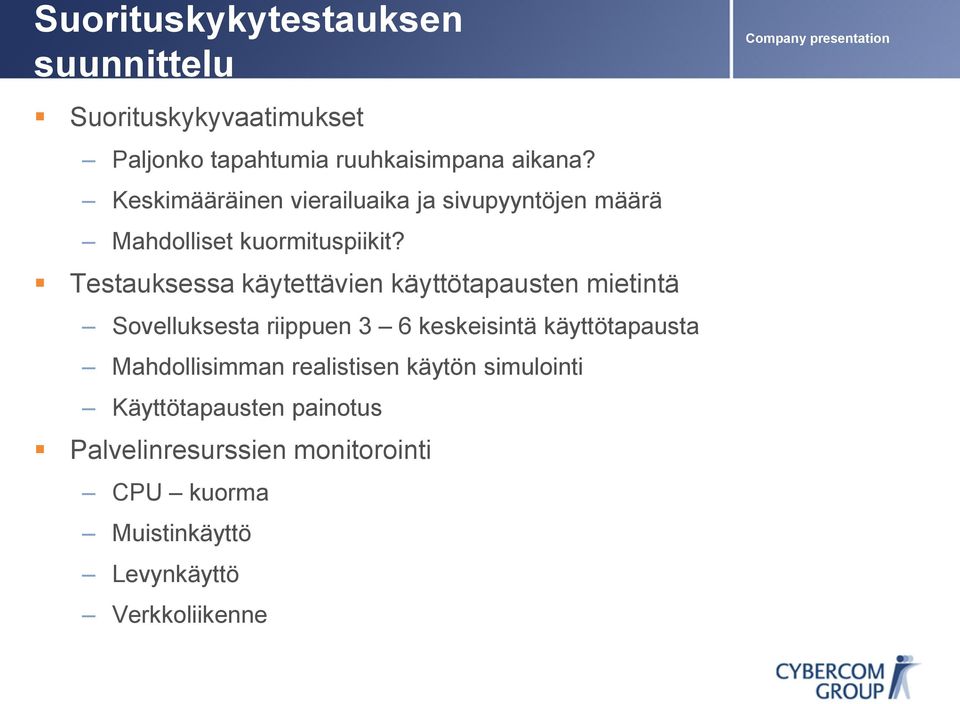 Suorituskykytestauksen suunnittelu

Company presentation

▪ Suorituskykyvaatimukset
– Paljonko tapahtumia ruuhkaisimpana aikana?
– Keskimääräinen vierailuaika ja sivupyyntöjen määrä
– Mahdolliset kuormituspiikit?

▪ Testauksessa käytettävien käyttötapausten mietintä
– Sovelluksesta riippuen 3 – 6 keskeisintä käyttötapausta
– Mahdollisimman realistisen käytön simulointi
– Käyttötapausten painotus

▪ Palvelinresurssien monitorointi
– CPU – kuorma
– Muistinkäyttö
– Levynkäyttö
– Verkkoliikenne

CYBERCOM GROUP